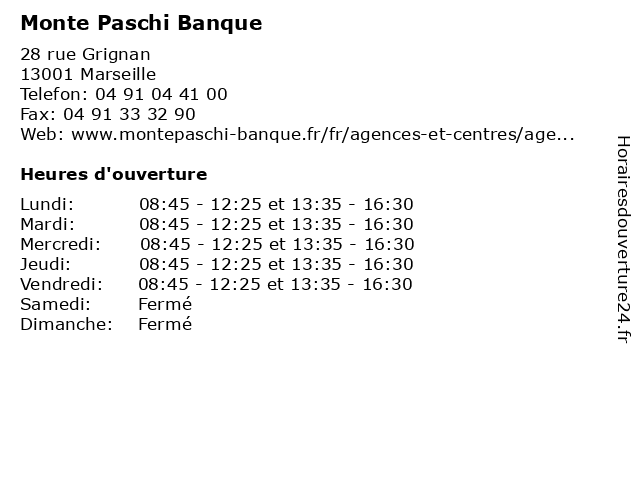 Monte Paschi Banque

28 rue Grignan
13001 Marseille
Telefon: 04 91 04 41 00
Fax: 04 91 33 32 90
Web: www.montepaschi-banque.fr/fr/agences-et-centres/age...

Heures d'ouverture

| | |
|---|---|
| Lundi: | 08:45 - 12:25 et 13:35 - 16:30 |
| Mardi: | 08:45 - 12:25 et 13:35 - 16:30 |
| Mercredi: | 08:45 - 12:25 et 13:35 - 16:30 |
| Jeudi: | 08:45 - 12:25 et 13:35 - 16:30 |
| Vendredi: | 08:45 - 12:25 et 13:35 - 16:30 |
| Samedi: | Fermé |
| Dimanche: | Fermé |

Horairesdouverture24.fr